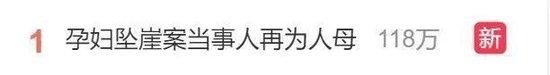 1 孕妇坠崖案当事人再为人母 118万 新